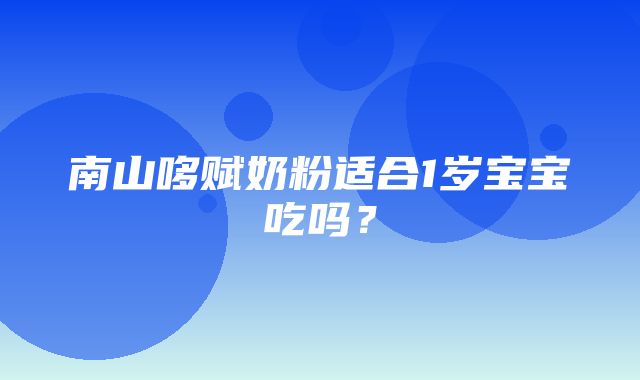 南山哆赋奶粉适合1岁宝宝吃吗？